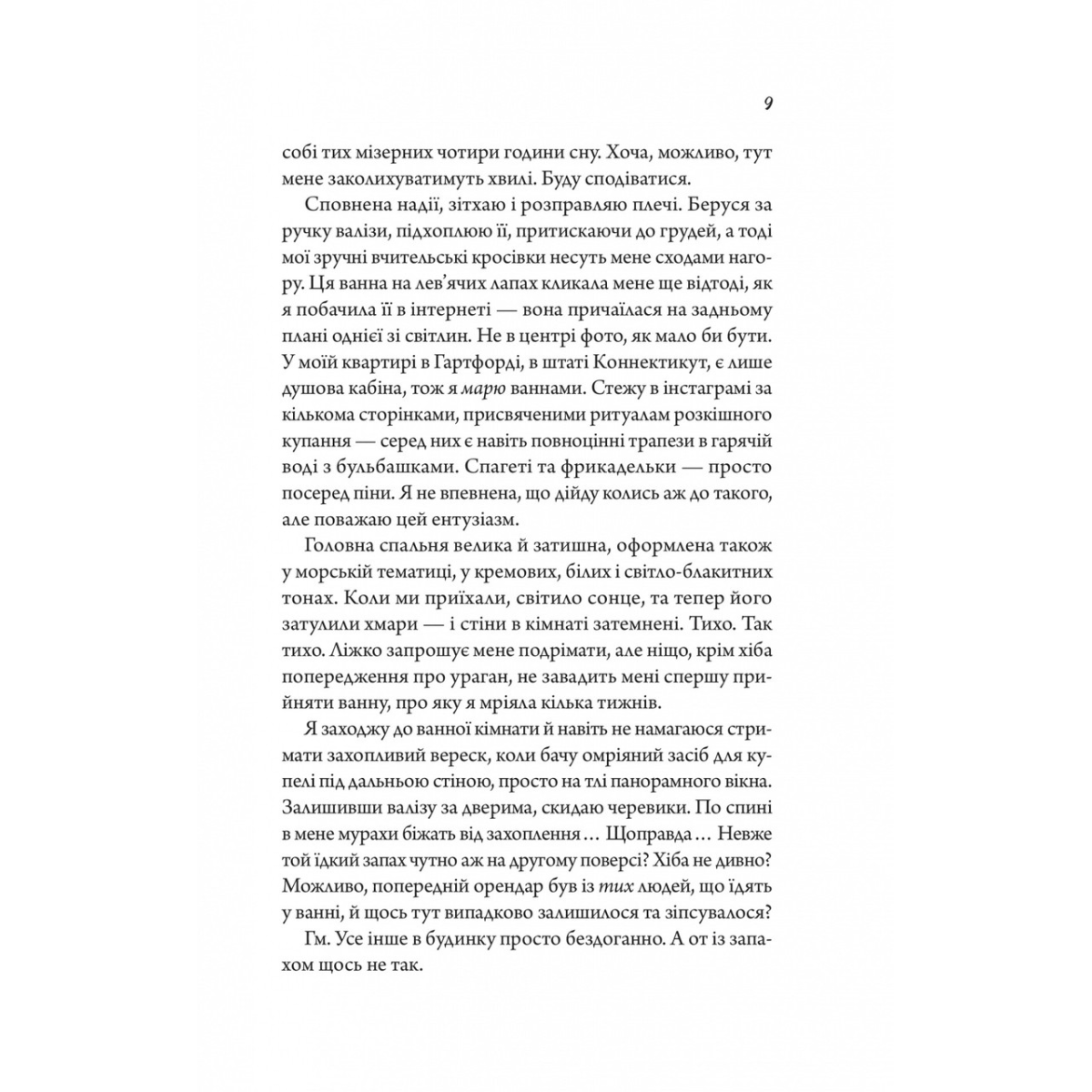 9

собі тих мізерних чотири години сну. Хоча, можливо, тут мене заколихуватимуть хвилі. Буду сподіватися.

Сповнена надії, зітхаю і розправляю плечі. Беруся за ручку валізи, підхоплюю її, притискаючи до грудей, а тоді мої зручні вчительські кросівки несуть мене сходами нагору. Ця ванна на лев'ячих лапах кликала мене ще відтоді, як я побачила її в інтернеті — вона причаїлася на задньому плані однієї зі світлин. Не в центрі фото, як мало би бути. У моїй квартирі в Гартфорді, в штаті Коннектикут, є лише душова кабіна, тож я марю ваннами. Стежу в інстаграмі за кількома сторінками, присвяченими ритуалам розкішного купання — серед них є навіть повноцінні трапези в гарячій воді з бульбашками. Спагеті та фрикадельки — просто посеред піни. Я не впевнена, що дійду колись аж до такого, але поважаю цей ентузіазм.

Головна спальня велика й затишна, оформлена також у морській тематиці, у кремових, білих і світло-блакитних тонах. Коли ми приїхали, світило сонце, та тепер його затулили хмари — і стіни в кімнаті затемнені. Тихо. Так тихо. Ліжко запрошує мене подрімати, але ніщо, крім хіба попередження про ураган, не завадить мені спершу прийняти ванну, про яку я мріяла кілька тижнів.

Я заходжу до ванної кімнати й навіть не намагаюся стримати захопливий вереск, коли бачу омріяний засіб для купелі під дальньою стіною, просто на тлі панорамного вікна. Залишивши валізу за дверима, скидаю черевики. По спині в мене мурахи біжать від захоплення… Щоправда… Невже той їдкий запах чутно аж на другому поверсі? Хіба не дивно? Можливо, попередній орендар був із тих людей, що їдять у ванні, й щось тут випадково залишилося та зіпсувалося?

Гм. Усе інше в будинку просто бездоганно. А от із запахом щось не так.